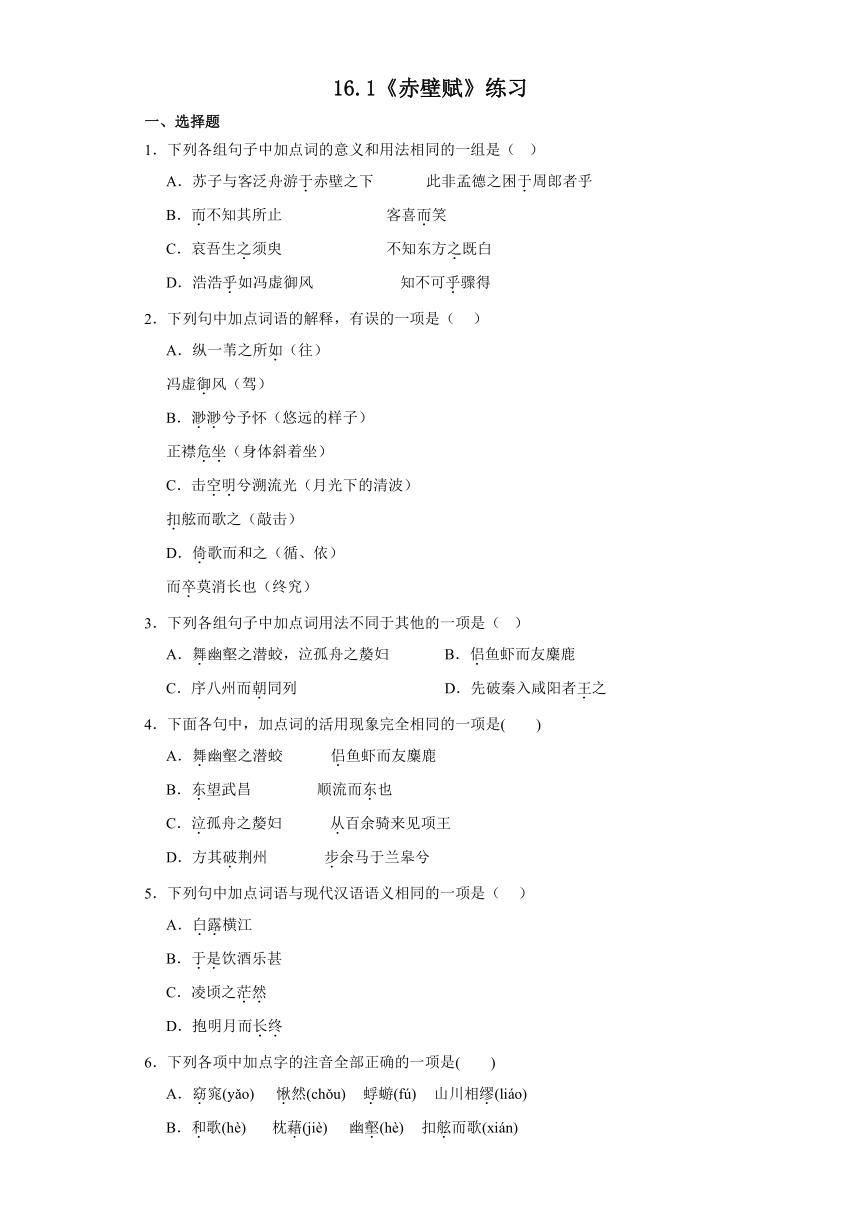 16.1《赤壁赋》练习

一、选择题

1．下列各组句子中加点词的意义和用法相同的一组是（　）

A．苏子与客泛舟游于赤壁之下　　此非孟德之困于周郎者乎

B．而不知其所止　　客喜而笑

C．哀吾生之须臾　　不知东方之既白

D．浩浩乎如冯虚御风　　知不可乎骤得

2．下列句中加点词语的解释，有误的一项是（　）

A．纵一苇之所如（往）

冯虚御风（驾）

B．渺渺兮予怀（悠远的样子）

正襟危坐（身体斜着坐）

C．击空明兮溯流光（月光下的清波）

扣舷而歌之（敲击）

D．倚歌而和之（循、依）

而卒莫消长也（终究）

3．下列各组句子中加点词用法不同于其他的一项是（　）

A．舞幽壑之潜蛟，泣孤舟之嫠妇　　B．侣鱼虾而友麋鹿

C．序八州而朝同列　　D．先破秦入咸阳者王之

4．下面各句中，加点词的活用现象完全相同的一项是(　　)

A．舞幽壑之潜蛟　　侣鱼虾而友麋鹿

B．东望武昌　　顺流而东也

C．泣孤舟之嫠妇　　从百余骑来见项王

D．方其破荆州　　步余马于兰皋兮

5．下列句中加点词语与现代汉语语义相同的一项是（　）

A．白露横江

B．于是饮酒乐甚

C．凌顷之茫然

D．抱明月而长终

6．下列各项中加点字的注音全部正确的一项是(　　)

A．窈窕(yǎo)　愀然(chǒu)　蜉蝣(fú)　山川相缪(liáo)

B．和歌(hè)　枕藉(jiè)　幽壑(hè)　扣舷而歌(xián)